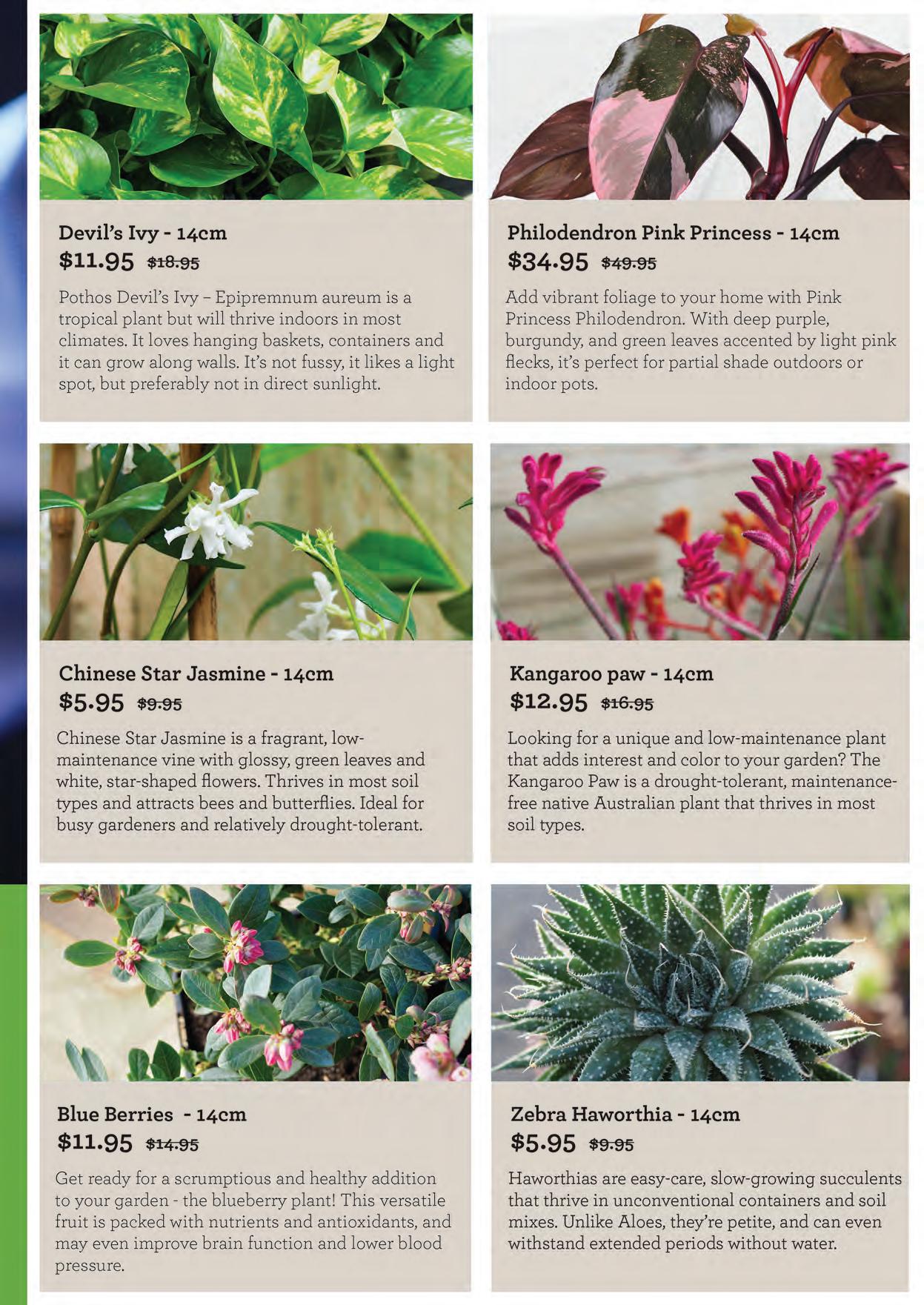 Devil's Ivy - 14cm

$11.95 $18.95

Pothos Devil's Ivy – Epipremnum aureum is a tropical plant but will thrive indoors in most climates. It loves hanging baskets, containers and it can grow along walls. It's not fussy, it likes a light spot, but preferably not in direct sunlight.

Philodendron Pink Princess - 14cm

$34.95 $49.95

Add vibrant foliage to your home with Pink Princess Philodendron. With deep purple, burgundy, and green leaves accented by light pink flecks, it's perfect for partial shade outdoors or indoor pots.

Chinese Star Jasmine - 14cm

$5.95 $9.95

Chinese Star Jasmine is a fragrant, low-maintenance vine with glossy, green leaves and white, star-shaped flowers. Thrives in most soil types and attracts bees and butterflies. Ideal for busy gardeners and relatively drought-tolerant.

Kangaroo paw - 14cm

$12.95 $16.95

Looking for a unique and low-maintenance plant that adds interest and color to your garden? The Kangaroo Paw is a drought-tolerant, maintenance-free native Australian plant that thrives in most soil types.

Blue Berries - 14cm

$11.95 $14.95

Get ready for a scrumptious and healthy addition to your garden - the blueberry plant! This versatile fruit is packed with nutrients and antioxidants, and may even improve brain function and lower blood pressure.

Zebra Haworthia - 14cm

$5.95 $9.95

Haworthias are easy-care, slow-growing succulents that thrive in unconventional containers and soil mixes. Unlike Aloes, they're petite, and can even withstand extended periods without water.